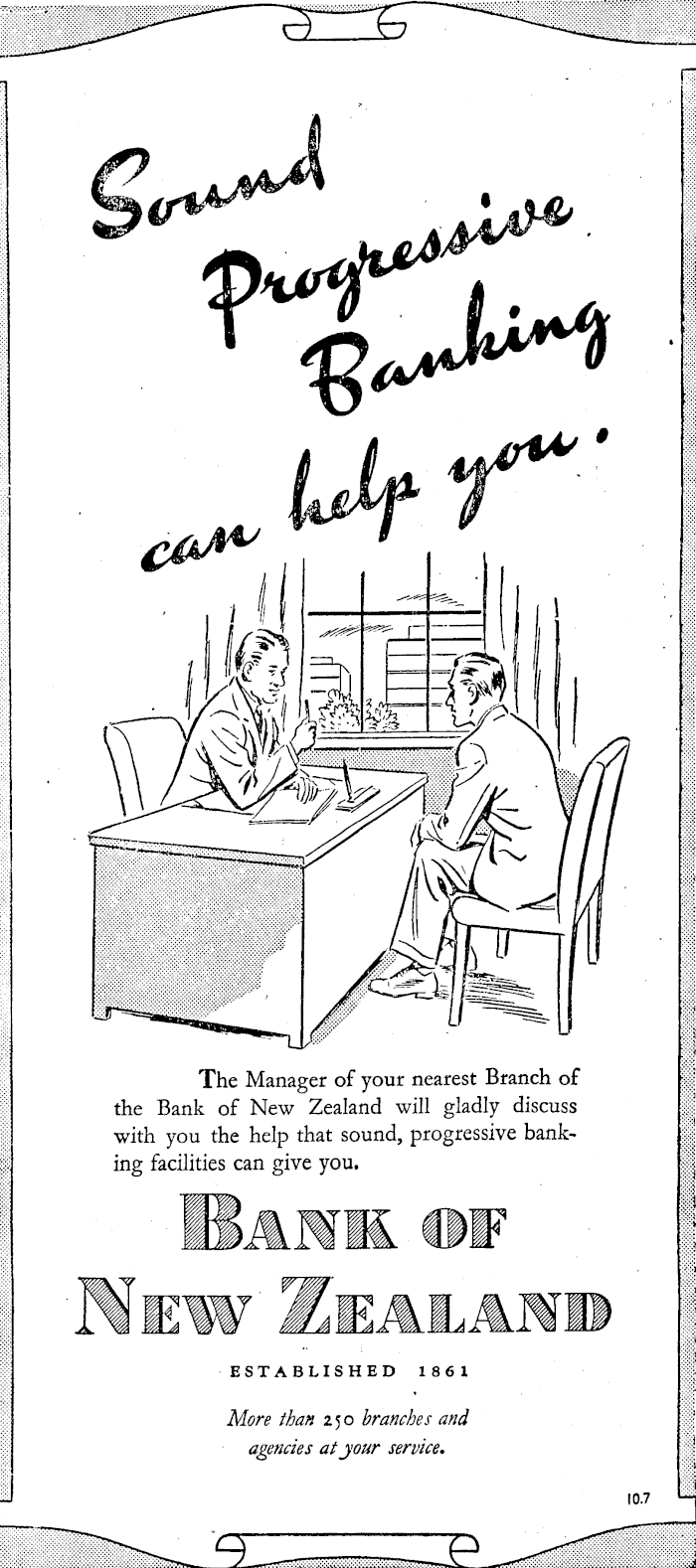 Sound Progressive Banking can help you.

The Manager of your nearest Branch of the Bank of New Zealand will gladly discuss with you the help that sound, progressive banking facilities can give you.

BANK OF NEW ZEALAND

ESTABLISHED 1861

More than 250 branches and agencies at your service.

10.7